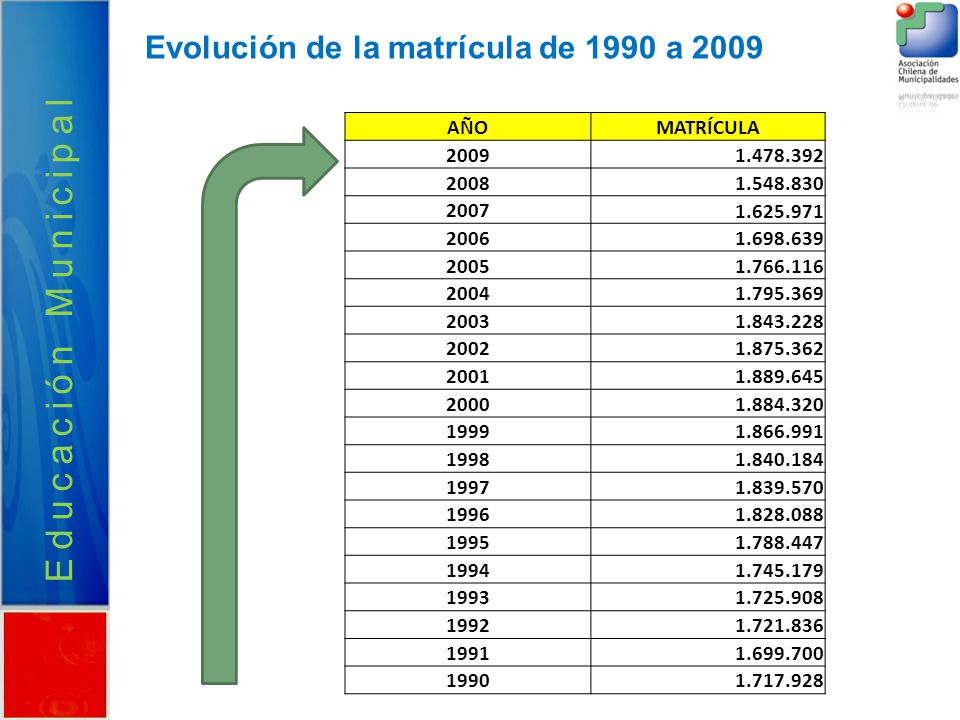 Educación Municipal

Evolución de la matrícula de 1990 a 2009

Asociación Chilena de Municipalidades

| AÑO | MATRÍCULA |
|---|---|
| 2009 | 1.478.392 |
| 2008 | 1.548.830 |
| 2007 | 1.625.971 |
| 2006 | 1.698.639 |
| 2005 | 1.766.116 |
| 2004 | 1.795.369 |
| 2003 | 1.843.228 |
| 2002 | 1.875.362 |
| 2001 | 1.889.645 |
| 2000 | 1.884.320 |
| 1999 | 1.866.991 |
| 1998 | 1.840.184 |
| 1997 | 1.839.570 |
| 1996 | 1.828.088 |
| 1995 | 1.788.447 |
| 1994 | 1.745.179 |
| 1993 | 1.725.908 |
| 1992 | 1.721.836 |
| 1991 | 1.699.700 |
| 1990 | 1.717.928 |